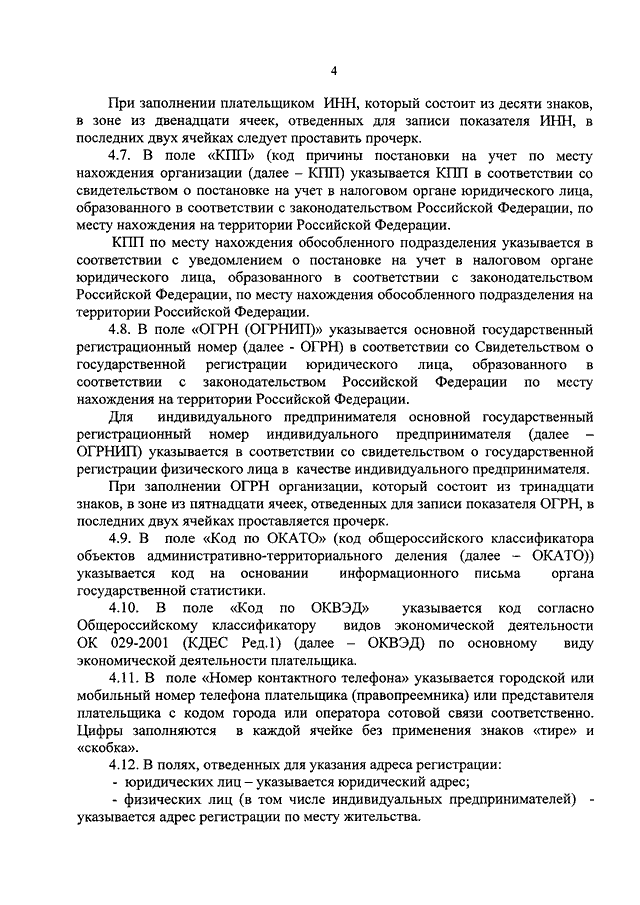 4

При заполнении плательщиком ИНН, который состоит из десяти знаков, в зоне из двенадцати ячеек, отведенных для записи показателя ИНН, в последних двух ячейках следует проставить прочерк.

4.7. В поле «КПП» (код причины постановки на учет по месту нахождения организации (далее – КПП) указывается КПП в соответствии со свидетельством о постановке на учет в налоговом органе юридического лица, образованного в соответствии с законодательством Российской Федерации, по месту нахождения на территории Российской Федерации.

КПП по месту нахождения обособленного подразделения указывается в соответствии с уведомлением о постановке на учет в налоговом органе юридического лица, образованного в соответствии с законодательством Российской Федерации, по месту нахождения обособленного подразделения на территории Российской Федерации.

4.8. В поле «ОГРН (ОГРНИП)» указывается основной государственный регистрационный номер (далее - ОГРН) в соответствии со Свидетельством о государственной регистрации юридического лица, образованного в соответствии с законодательством Российской Федерации по месту нахождения на территории Российской Федерации.

Для индивидуального предпринимателя основной государственный регистрационный номер индивидуального предпринимателя (далее – ОГРНИП) указывается в соответствии со свидетельством о государственной регистрации физического лица в качестве индивидуального предпринимателя.

При заполнении ОГРН организации, который состоит из тринадцати знаков, в зоне из пятнадцати ячеек, отведенных для записи показателя ОГРН, в последних двух ячейках проставляется прочерк.

4.9. В поле «Код по ОКАТО» (код общероссийского классификатора объектов административно-территориального деления (далее – ОКАТО)) указывается код на основании информационного письма органа государственной статистики.

4.10. В поле «Код по ОКВЭД» указывается код согласно Общероссийскому классификатору видов экономической деятельности ОК 029-2001 (КДЕС Ред.1) (далее – ОКВЭД) по основному виду экономической деятельности плательщика.

4.11. В поле «Номер контактного телефона» указывается городской или мобильный номер телефона плательщика (правопреемника) или представителя плательщика с кодом города или оператора сотовой связи соответственно. Цифры заполняются в каждой ячейке без применения знаков «тире» и «скобка».

4.12. В полях, отведенных для указания адреса регистрации:

- юридических лиц – указывается юридический адрес;

- физических лиц (в том числе индивидуальных предпринимателей) - указывается адрес регистрации по месту жительства.